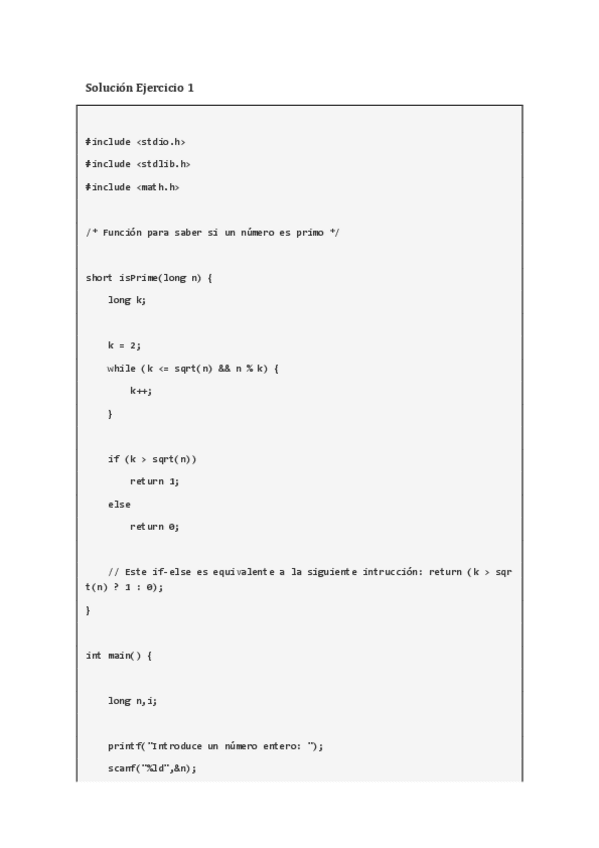 Solución Ejercicio 1

#include <stdio.h>

#include <stdlib.h>

#include <math.h>

/* Función para saber si un número es primo */

short isPrime(long n) {

long k;

k = 2;

while (k <= sqrt(n) && n % k) {

k++;

}

if (k > sqrt(n))

return 1;

else

return 0;

// Este if-else es equivalente a la siguiente intrucción: return (k > sqrt(n) ? 1 : 0);

}

int main() {

long n,i;

printf("Introduce un número entero: ");

scanf("%ld",&n);